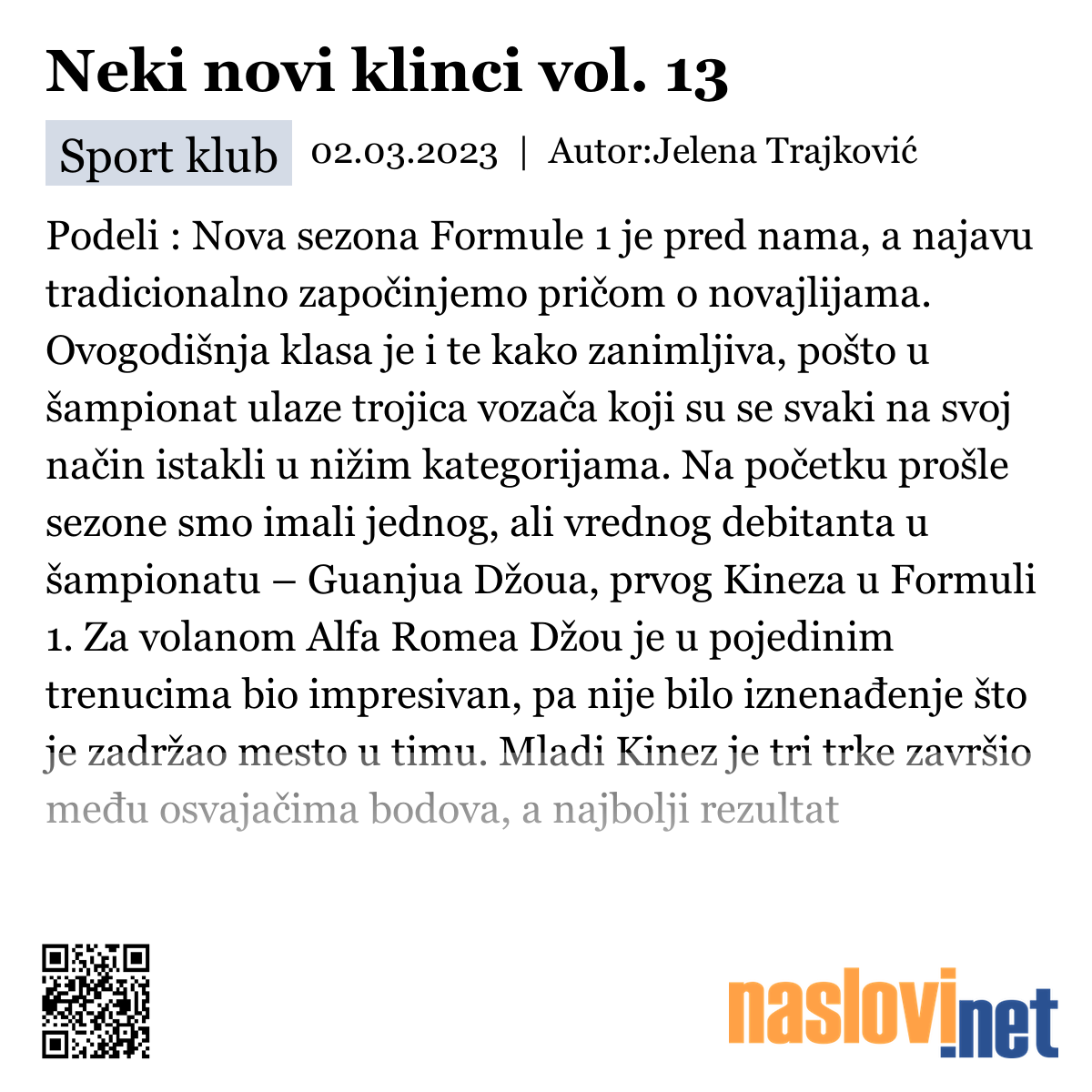 Neki novi klinci vol. 13

Sport klub 02.03.2023 | Autor:Jelena Trajković

Podeli : Nova sezona Formule 1 je pred nama, a najavu tradicionalno započinjemo pričom o novajlijama. Ovogodišnja klasa je i te kako zanimljiva, pošto u šampionat ulaze trojica vozača koji su se svaki na svoj način istakli u nižim kategorijama. Na početku prošle sezone smo imali jednog, ali vrednog debitanta u šampionatu – Guanjua Džoua, prvog Kineza u Formuli 1. Za volanom Alfa Romea Džou je u pojedinim trenucima bio impresivan, pa nije bilo iznenađenje što je zadržao mesto u timu. Mladi Kinez je tri trke završio među osvajačima bodova, a najbolji rezultat

naslovi.net